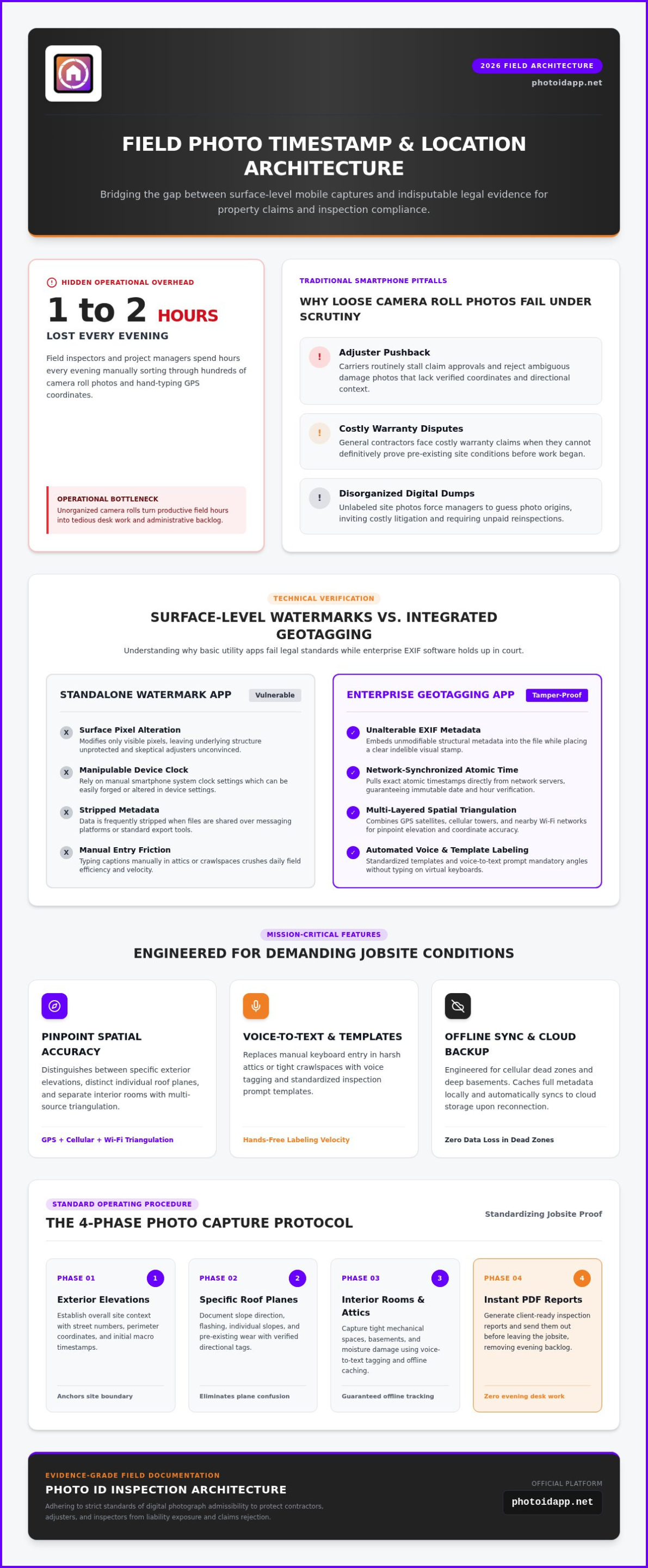 2026 FIELD ARCHITECTURE
photoidapp.net

FIELD PHOTO TIMESTAMP & LOCATION ARCHITECTURE

Bridging the gap between surface-level mobile captures and indisputable legal evidence for property claims and inspection compliance.

HIDDEN OPERATIONAL OVERHEAD

1 to 2 HOURS

LOST EVERY EVENING

Field inspectors and project managers spend hours every evening manually sorting through hundreds of camera roll photos and hand-typing GPS coordinates.

OPERATIONAL BOTTLENECK
Unorganized camera rolls turn productive field hours into tedious desk work and administrative backlog.

TRADITIONAL SMARTPHONE PITFALLS

WHY LOOSE CAMERA ROLL PHOTOS FAIL UNDER SCRUTINY

!
Adjuster Pushback
Carriers routinely stall claim approvals and reject ambiguous damage photos that lack verified coordinates and directional context.

!
Costly Warranty Disputes
General contractors face costly warranty claims when they cannot definitively prove pre-existing site conditions before work began.

!
Disorganized Digital Dumps
Unlabeled site photos force managers to guess photo origins, inviting costly litigation and requiring unpaid reinspections.

TECHNICAL VERIFICATION

SURFACE-LEVEL WATERMARKS VS. INTEGRATED GEOTAGGING

Understanding why basic utility apps fail legal standards while enterprise EXIF software holds up in court.

STANDALONE WATERMARK APP Vulnerable

X Surface Pixel Alteration
Modifies only visible pixels, leaving underlying structure unprotected and skeptical adjusters unconvinced.

X Manipulable Device Clock
Rely on manual smartphone system clock settings which can be easily forged or altered in device settings.

X Stripped Metadata
Data is frequently stripped when files are shared over messaging platforms or standard export tools.

X Manual Entry Friction
Typing captions manually in attics or crawlspaces crushes daily field efficiency and velocity.

ENTERPRISE GEOTAGGING APP Tamper-Proof

✓ Unalterable EXIF Metadata
Embeds unmodifiable structural metadata into the file while placing a clear indelible visual stamp.

✓ Network-Synchronized Atomic Time
Pulls exact atomic timestamps directly from network servers, guaranteeing immutable date and hour verification.

✓ Multi-Layered Spatial Triangulation
Combines GPS satellites, cellular towers, and nearby Wi-Fi networks for pinpoint elevation and coordinate accuracy.

✓ Automated Voice & Template Labeling
Standardized templates and voice-to-text prompt mandatory angles without typing on virtual keyboards.

MISSION-CRITICAL FEATURES

ENGINEERED FOR DEMANDING JOBSITE CONDITIONS

PINPOINT SPATIAL ACCURACY
Distinguishes between specific exterior elevations, distinct individual roof planes, and separate interior rooms with multi-source triangulation.
GPS + Cellular + Wi-Fi Triangulation

VOICE-TO-TEXT & TEMPLATES
Replaces manual keyboard entry in harsh attics or tight crawlspaces with voice tagging and standardized inspection prompt templates.
Hands-Free Labeling Velocity

OFFLINE SYNC & CLOUD BACKUP
Engineered for cellular dead zones and deep basements. Caches full metadata locally and automatically syncs to cloud storage upon reconnection.
Zero Data Loss in Dead Zones

STANDARD OPERATING PROCEDURE

THE 4-PHASE PHOTO CAPTURE PROTOCOL

Standardizing Jobsite Proof

PHASE 01 1
Exterior Elevations
Establish overall site context with street numbers, perimeter coordinates, and initial macro timestamps.
Anchors site boundary

PHASE 02 2
Specific Roof Planes
Document slope direction, flashing, individual slopes, and pre-existing wear with verified directional tags.
Eliminates plane confusion

PHASE 03 3
Interior Rooms & Attics
Capture tight mechanical spaces, basements, and moisture damage using voice-to-text tagging and offline caching.
Guaranteed offline tracking

PHASE 04 4
Instant PDF Reports
Generate client-ready inspection reports and send them out before leaving the jobsite, removing evening backlog.
Zero evening desk work

EVIDENCE-GRADE FIELD DOCUMENTATION
PHOTO ID INSPECTION ARCHITECTURE
Adhering to strict standards of digital photograph admissibility to protect contractors, adjusters, and inspectors from liability exposure and claims rejection.

OFFICIAL PLATFORM
photoidapp.net